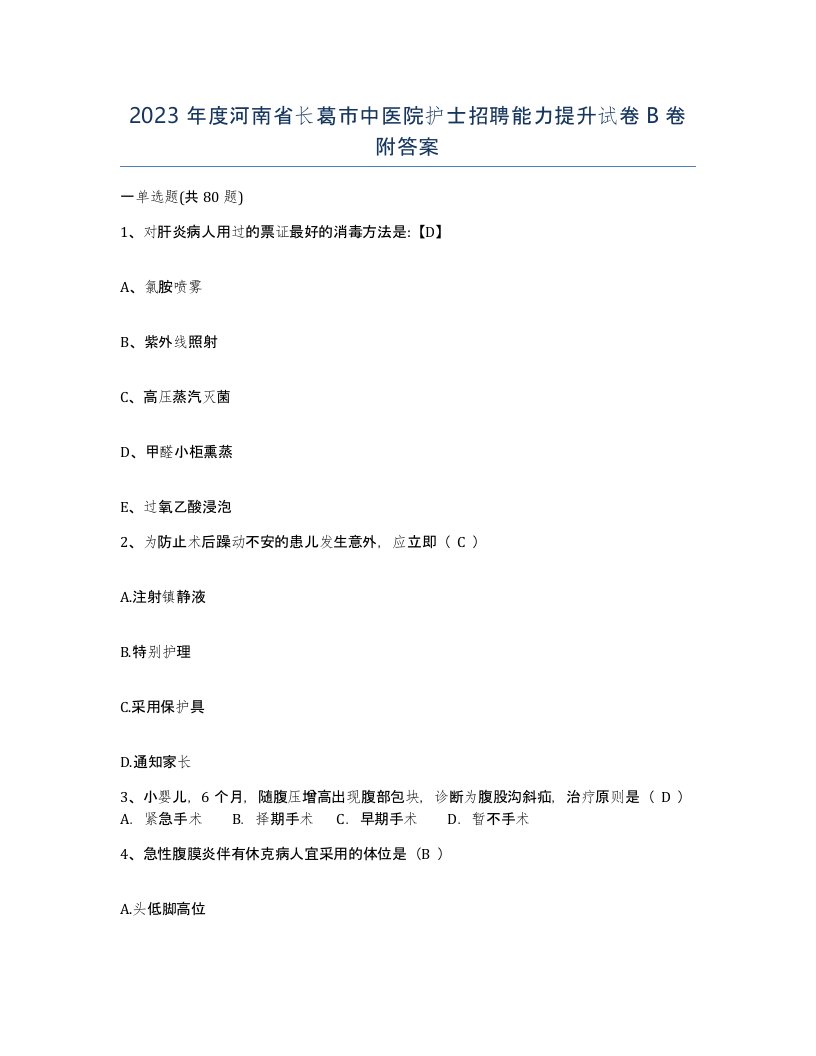 2023 年度河南省长葛市中医院护士招聘能力提升试卷 B 卷附答案

一单选题(共 80 题)

1、对肝炎病人用过的票证最好的消毒方法是:【D】

A、氯胺喷雾

B、紫外线照射

C、高压蒸汽灭菌

D、甲醛小柜熏蒸

E、过氧乙酸浸泡

2、为防止术后躁动不安的患儿发生意外，应立即（ C ）

A.注射镇静液

B.特别护理

C.采用保护具

D.通知家长

3、小婴儿，6 个月，随腹压增高出现腹部包块，诊断为腹股沟斜疝，治疗原则是（ D ）
A. 紧急手术 B. 择期手术 C. 早期手术 D. 暂不手术

4、急性腹膜炎伴有休克病人宜采用的体位是（B ）

A.头低脚高位